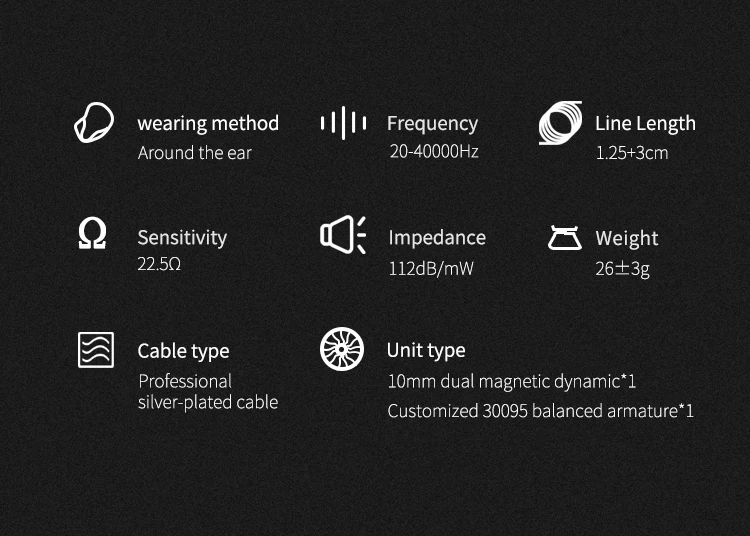 wearing method
Around the ear

Frequency
20-40000Hz

Line Length
1.25+3cm

Sensitivity
22.5Ω

Impedance
112dB/mW

Weight
26±3g

Cable type
Professional silver-plated cable

Unit type
10mm dual magnetic dynamic*1
Customized 30095 balanced armature*1